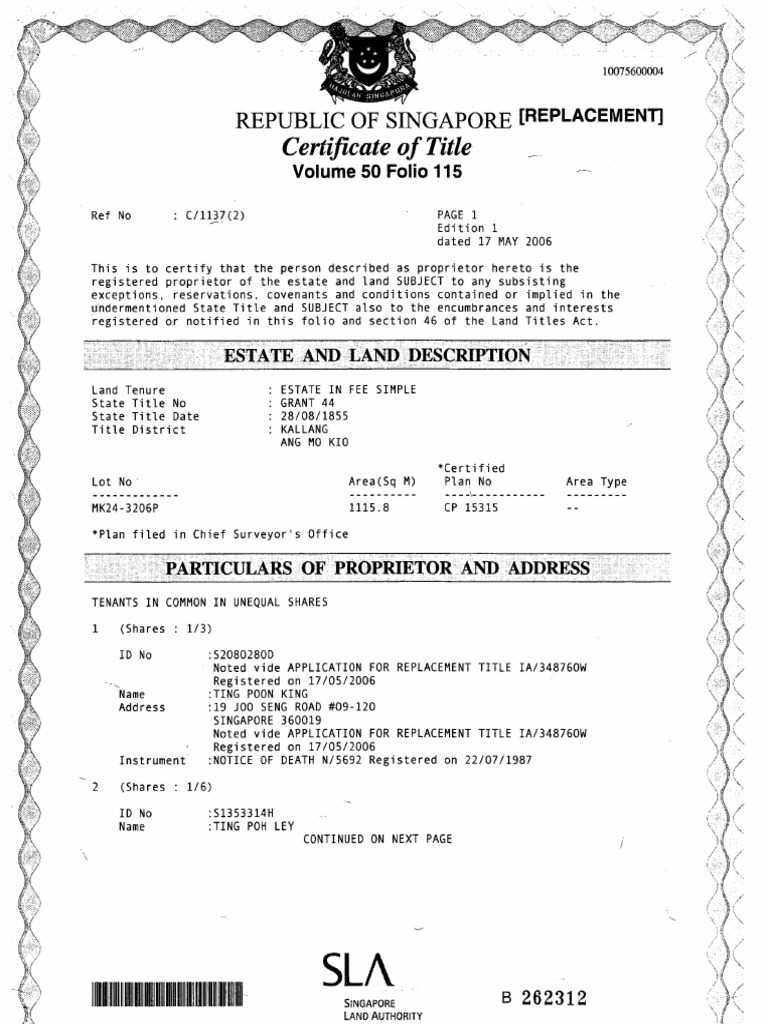 MAJULAH SINGAPURA

10075600004

REPUBLIC OF SINGAPORE [REPLACEMENT]

Certificate of Title

Volume 50 Folio 115

Ref No : C/1137(2)

PAGE 1
Edition 1
dated 17 MAY 2006

This is to certify that the person described as proprietor hereto is the registered proprietor of the estate and land SUBJECT to any subsisting exceptions, reservations, covenants and conditions contained or implied in the undermentioned State Title and SUBJECT also to the encumbrances and interests registered or notified in this folio and section 46 of the Land Titles Act.

ESTATE AND LAND DESCRIPTION

Land Tenure : ESTATE IN FEE SIMPLE
State Title No : GRANT 44
State Title Date : 28/08/1855
Title District : KALLANG
ANG MO KIO

| Lot No | Area(Sq M) | *Certified Plan No | Area Type |
|---|---|---|---|
| MK24-3206P | 1115.8 | CP 15315 | -- |

*Plan filed in Chief Surveyor's Office

PARTICULARS OF PROPRIETOR AND ADDRESS

TENANTS IN COMMON IN UNEQUAL SHARES

1 (Shares : 1/3)

ID No :S2080280D
Noted vide APPLICATION FOR REPLACEMENT TITLE IA/348760W
Registered on 17/05/2006
Name :TING POON KING
Address :19 JOO SENG ROAD #09-120
SINGAPORE 360019
Noted vide APPLICATION FOR REPLACEMENT TITLE IA/348760W
Registered on 17/05/2006
Instrument :NOTICE OF DEATH N/5692 Registered on 22/07/1987

2 (Shares : 1/6)

ID No :S1353314H
Name :TING POH LEY

CONTINUED ON NEXT PAGE

SLA
SINGAPORE
LAND AUTHORITY

B 262312